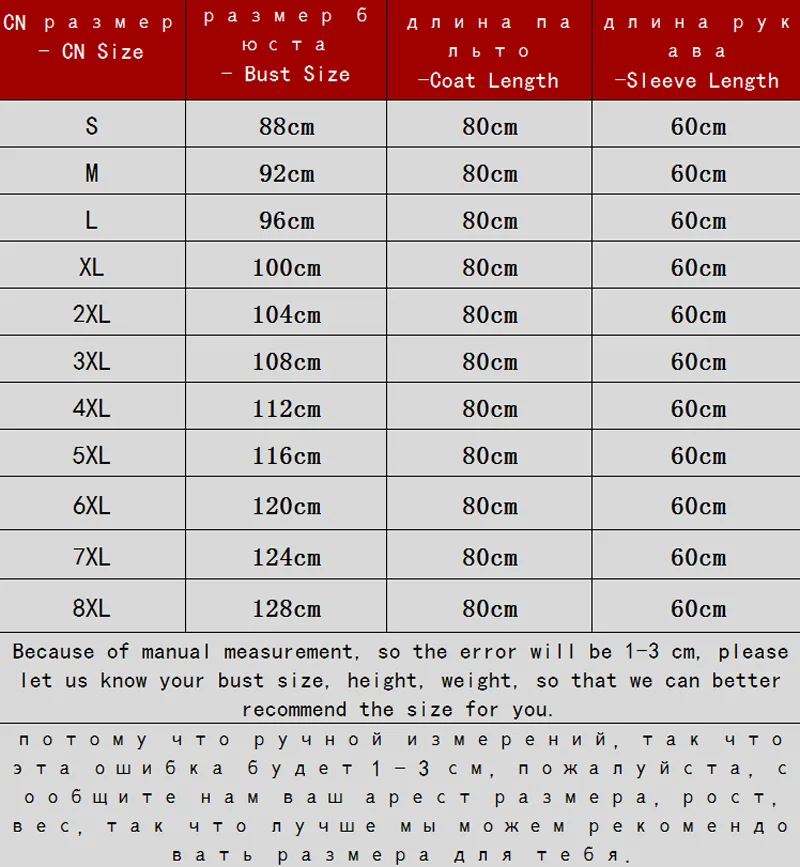 | CN размер - CN Size | размер бюста - Bust Size | длина пальто -Coat Length | длина рукава -Sleeve Length |
|---|---|---|---|
| S | 88cm | 80cm | 60cm |
| M | 92cm | 80cm | 60cm |
| L | 96cm | 80cm | 60cm |
| XL | 100cm | 80cm | 60cm |
| 2XL | 104cm | 80cm | 60cm |
| 3XL | 108cm | 80cm | 60cm |
| 4XL | 112cm | 80cm | 60cm |
| 5XL | 116cm | 80cm | 60cm |
| 6XL | 120cm | 80cm | 60cm |
| 7XL | 124cm | 80cm | 60cm |
| 8XL | 128cm | 80cm | 60cm |

Because of manual measurement, so the error will be 1-3 cm, please let us know your bust size, height, weight, so that we can better recommend the size for you.

потому что ручной измерений, так что эта ошибка будет 1-3 см, пожалуйста, сообщите нам ваш арест размера, рост, вес, так что лучше мы можем рекомендовать размера для тебя.